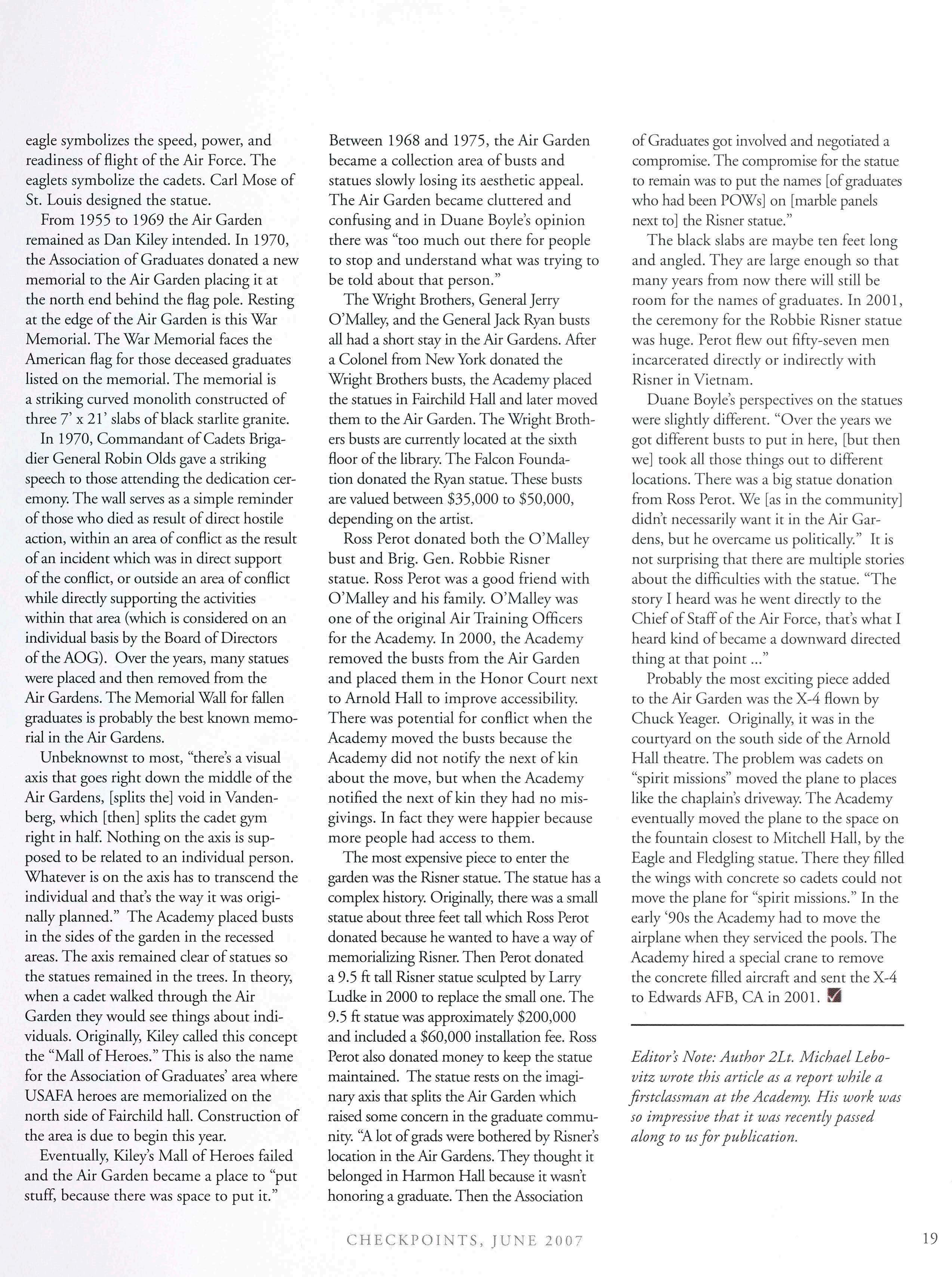 eagle symbolizes the speed, power, and readiness of flight of the Air Force. The eaglets symbolize the cadets. Carl Mose of St. Louis designed the statue.

From 1955 to 1969 the Air Garden remained as Dan Kiley intended. In 1970, the Association of Graduates donated a new memorial to the Air Garden placing it at the north end behind the flag pole. Resting at the edge of the Air Garden is this War Memorial. The War Memorial faces the American flag for those deceased graduates listed on the memorial. The memorial is a striking curved monolith constructed of three 7' x 21' slabs of black starlite granite.

In 1970, Commandant of Cadets Brigadier General Robin Olds gave a striking speech to those attending the dedication ceremony. The wall serves as a simple reminder of those who died as result of direct hostile action, within an area of conflict as the result of an incident which was in direct support of the conflict, or outside an area of conflict while directly supporting the activities within that area (which is considered on an individual basis by the Board of Directors of the AOG). Over the years, many statues were placed and then removed from the Air Gardens. The Memorial Wall for fallen graduates is probably the best known memorial in the Air Gardens.

Unbeknownst to most, "there's a visual axis that goes right down the middle of the Air Gardens, [splits the] void in Vandenberg, which [then] splits the cadet gym right in half. Nothing on the axis is supposed to be related to an individual person. Whatever is on the axis has to transcend the individual and that's the way it was originally planned." The Academy placed busts in the sides of the garden in the recessed areas. The axis remained clear of statues so the statues remained in the trees. In theory, when a cadet walked through the Air Garden they would see things about individuals. Originally, Kiley called this concept the "Mall of Heroes." This is also the name for the Association of Graduates' area where USAFA heroes are memorialized on the north side of Fairchild hall. Construction of the area is due to begin this year.

Eventually, Kiley's Mall of Heroes failed and the Air Garden became a place to "put stuff, because there was space to put it."

Between 1968 and 1975, the Air Garden became a collection area of busts and statues slowly losing its aesthetic appeal. The Air Garden became cluttered and confusing and in Duane Boyle's opinion there was "too much out there for people to stop and understand what was trying to be told about that person."

The Wright Brothers, General Jerry O'Malley, and the General Jack Ryan busts all had a short stay in the Air Gardens. After a Colonel from New York donated the Wright Brothers busts, the Academy placed the statues in Fairchild Hall and later moved them to the Air Garden. The Wright Brothers busts are currently located at the sixth floor of the library. The Falcon Foundation donated the Ryan statue. These busts are valued between $35,000 to $50,000, depending on the artist.

Ross Perot donated both the O'Malley bust and Brig. Gen. Robbie Risner statue. Ross Perot was a good friend with O'Malley and his family. O'Malley was one of the original Air Training Officers for the Academy. In 2000, the Academy removed the busts from the Air Garden and placed them in the Honor Court next to Arnold Hall to improve accessibility. There was potential for conflict when the Academy moved the busts because the Academy did not notify the next of kin about the move, but when the Academy notified the next of kin they had no misgivings. In fact they were happier because more people had access to them.

The most expensive piece to enter the garden was the Risner statue. The statue has a complex history. Originally, there was a small statue about three feet tall which Ross Perot donated because he wanted to have a way of memorializing Risner. Then Perot donated a 9.5 ft tall Risner statue sculpted by Larry Ludke in 2000 to replace the small one. The 9.5 ft statue was approximately $200,000 and included a $60,000 installation fee. Ross Perot also donated money to keep the statue maintained. The statue rests on the imaginary axis that splits the Air Garden which raised some concern in the graduate community. "A lot of grads were bothered by Risner's location in the Air Gardens. They thought it belonged in Harmon Hall because it wasn't honoring a graduate. Then the Association of Graduates got involved and negotiated a compromise. The compromise for the statue to remain was to put the names [of graduates who had been POWs] on [marble panels next to] the Risner statue."

The black slabs are maybe ten feet long and angled. They are large enough so that many years from now there will still be room for the names of graduates. In 2001, the ceremony for the Robbie Risner statue was huge. Perot flew out fifty-seven men incarcerated directly or indirectly with Risner in Vietnam.

Duane Boyle's perspectives on the statues were slightly different. "Over the years we got different busts to put in here, [but then we] took all those things out to different locations. There was a big statue donation from Ross Perot. We [as in the community] didn't necessarily want it in the Air Gardens, but he overcame us politically." It is not surprising that there are multiple stories about the difficulties with the statue. "The story I heard was he went directly to the Chief of Staff of the Air Force, that's what I heard kind of became a downward directed thing at that point ..."

Probably the most exciting piece added to the Air Garden was the X-4 flown by Chuck Yeager. Originally, it was in the courtyard on the south side of the Arnold Hall theatre. The problem was cadets on "spirit missions" moved the plane to places like the chaplain's driveway. The Academy eventually moved the plane to the space on the fountain closest to Mitchell Hall, by the Eagle and Fledgling statue. There they filled the wings with concrete so cadets could not move the plane for "spirit missions." In the early '90s the Academy had to move the airplane when they serviced the pools. The Academy hired a special crane to remove the concrete filled aircraft and sent the X-4 to Edwards AFB, CA in 2001.

Editor's Note: Author 2Lt. Michael Lebovitz wrote this article as a report while a firstclassman at the Academy. His work was so impressive that it was recently passed along to us for publication.

CHECKPOINTS, JUNE 2007

19